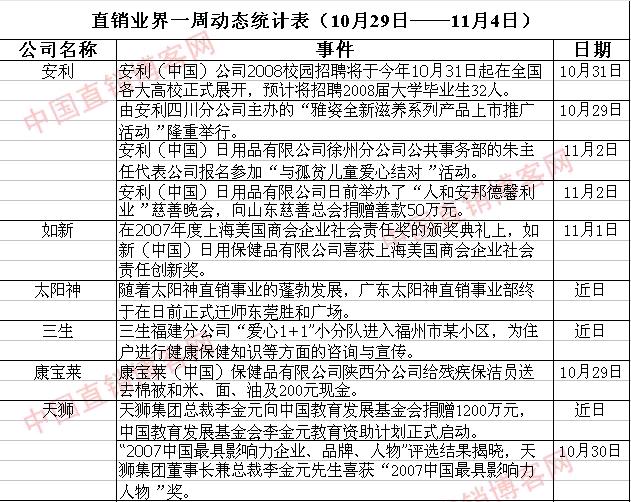 直销业界一周动态统计表（10月29日——11月4日）

| 公司名称 | 事件 | 日期 |
|---|---|---|
| 安利 | 安利（中国）公司2008校园招聘将于今年10月31日起在全国各大高校正式展开，预计将招聘2008届大学毕业生32人。 | 10月31日 |
|  | 由安利四川分公司主办的“雅姿全新滋养系列产品上市推广活动”隆重举行。 | 10月29日 |
|  | 安利（中国）日用品有限公司徐州分公司公共事务部的朱主任代表公司报名参加“与孤贫儿童爱心结对”活动。 | 11月2日 |
|  | 安利（中国）日用品有限公司日前举办了“人和安邦德馨利业”慈善晚会，向山东慈善总会捐赠善款50万元。 | 11月2日 |
| 如新 | 在2007年度上海美国商会企业社会责任奖的颁奖典礼上，如新（中国）日用保健品有限公司喜获上海美国商会企业社会责任创新奖。 | 11月1日 |
| 太阳神 | 随着太阳神直销事业的蓬勃发展，广东太阳神直销事业部终于在日前正式迁师东莞胜和广场。 | 近日 |
| 三生 | 三生福建分公司“爱心1+1”小分队进入福州市某小区，为住户进行健康保健知识等方面的咨询与宣传。 | 近日 |
| 康宝莱 | 康宝莱（中国）保健品有限公司陕西分公司给残疾保洁员送去棉被和米、面、油及200元现金。 | 10月29日 |
| 天狮 | 天狮集团总裁李金元向中国教育发展基金会捐赠1200万元，中国教育发展基金会李金元教育资助计划正式启动。 | 近日 |
|  | “2007中国最具影响力企业、品牌、人物”评选结果揭晓，天狮集团董事长兼总裁李金元先生喜获“2007中国最具影响力人物”奖。 | 10月30日 |

中国直销博客网